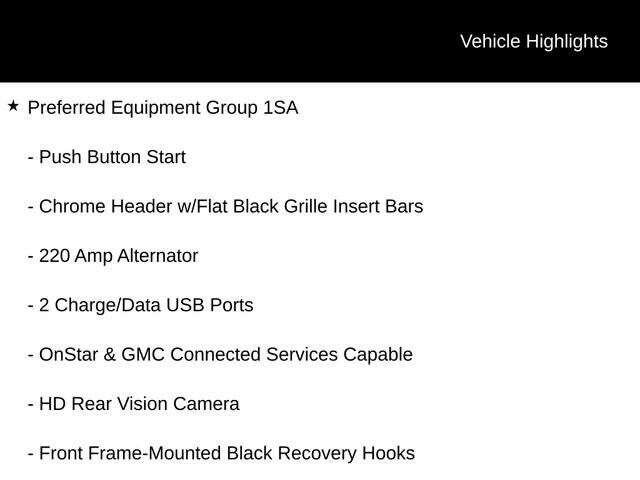 Vehicle Highlights

★ Preferred Equipment Group 1SA

- Push Button Start

- Chrome Header w/Flat Black Grille Insert Bars

- 220 Amp Alternator

- 2 Charge/Data USB Ports

- OnStar & GMC Connected Services Capable

- HD Rear Vision Camera

- Front Frame-Mounted Black Recovery Hooks